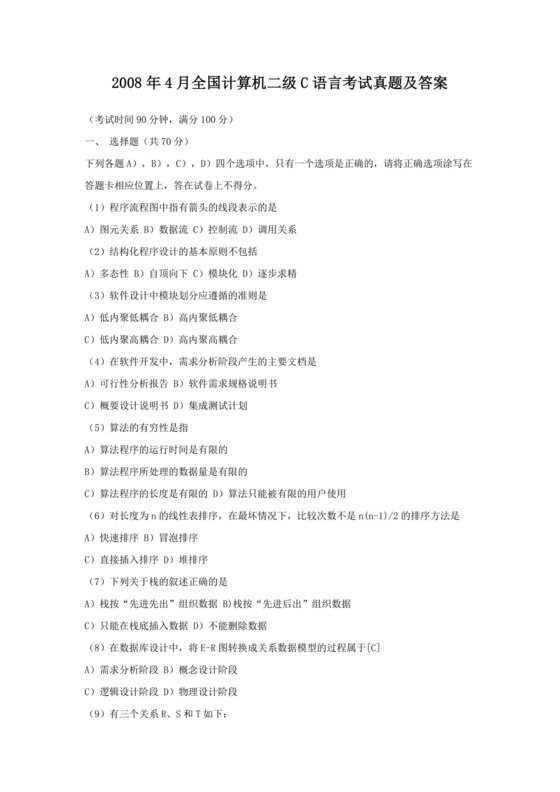 2008 年 4 月全国计算机二级 C 语言考试真题及答案

（考试时间 90 分钟，满分 100 分）

一、 选择题（共 70 分）

下列各题 A），B），C），D）四个选项中，只有一个选项是正确的，请将正确选项涂写在答题卡相应位置上，答在试卷上不得分。

（1）程序流程图中指有箭头的线段表示的是

A）图元关系 B）数据流 C）控制流 D）调用关系

（2）结构化程序设计的基本原则不包括

A）多态性 B）自顶向下 C）模块化 D）逐步求精

（3）软件设计中模块划分应遵循的准则是

A）低内聚低耦合 B）高内聚低耦合

C）低内聚高耦合 D）高内聚高耦合

（4）在软件开发中，需求分析阶段产生的主要文档是

A）可行性分析报告 B）软件需求规格说明书

C）概要设计说明书 D）集成测试计划

（5）算法的有穷性是指

A）算法程序的运行时间是有限的

B）算法程序所处理的数据量是有限的

C）算法程序的长度是有限的 D）算法只能被有限的用户使用

（6）对长度为 n 的线性表排序，在最坏情况下，比较次数不是 n(n-1)/2 的排序方法是

A）快速排序 B）冒泡排序

C）直接插入排序 D）堆排序

（7）下列关于栈的叙述正确的是

A）栈按“先进先出”组织数据 B)栈按“先进后出”组织数据

C）只能在栈底插入数据 D）不能删除数据

（8）在数据库设计中，将 E-R 图转换成关系数据模型的过程属于[C]

A）需求分析阶段 B）概念设计阶段

C）逻辑设计阶段 D）物理设计阶段

（9）有三个关系 R、S 和 T 如下：